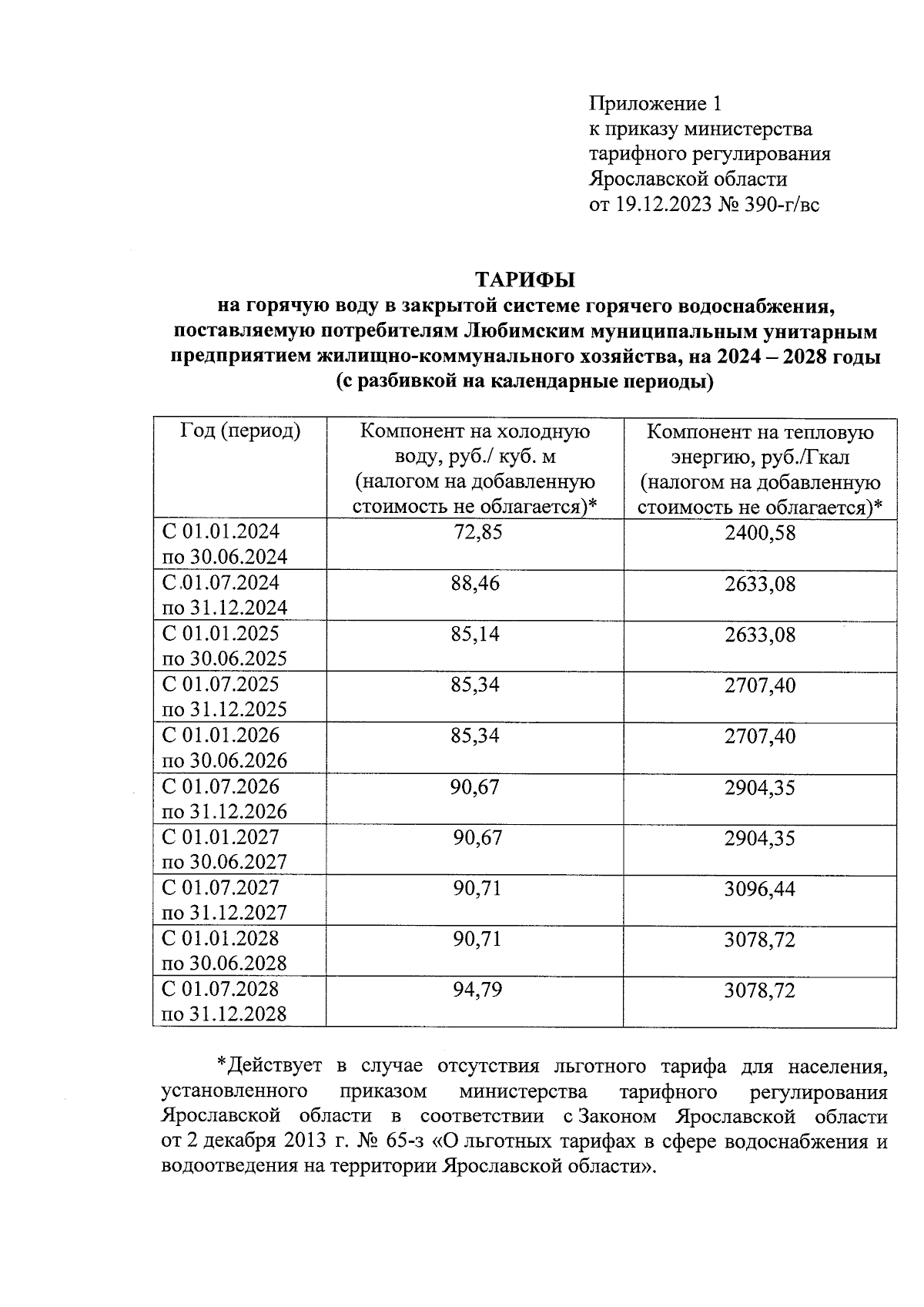 Приложение 1
к приказу министерства
тарифного регулирования
Ярославской области
от 19.12.2023 № 390-г/вс

ТАРИФЫ
на горячую воду в закрытой системе горячего водоснабжения, поставляемую потребителям Любимским муниципальным унитарным предприятием жилищно-коммунального хозяйства, на 2024 – 2028 годы
(с разбивкой на календарные периоды)

| Год (период) | Компонент на холодную воду, руб./ куб. м (налогом на добавленную стоимость не облагается)* | Компонент на тепловую энергию, руб./Гкал (налогом на добавленную стоимость не облагается)* |
|---|---|---|
| С 01.01.2024 по 30.06.2024 | 72,85 | 2400,58 |
| С 01.07.2024 по 31.12.2024 | 88,46 | 2633,08 |
| С 01.01.2025 по 30.06.2025 | 85,14 | 2633,08 |
| С 01.07.2025 по 31.12.2025 | 85,34 | 2707,40 |
| С 01.01.2026 по 30.06.2026 | 85,34 | 2707,40 |
| С 01.07.2026 по 31.12.2026 | 90,67 | 2904,35 |
| С 01.01.2027 по 30.06.2027 | 90,67 | 2904,35 |
| С 01.07.2027 по 31.12.2027 | 90,71 | 3096,44 |
| С 01.01.2028 по 30.06.2028 | 90,71 | 3078,72 |
| С 01.07.2028 по 31.12.2028 | 94,79 | 3078,72 |

*Действует в случае отсутствия льготного тарифа для населения, установленного приказом министерства тарифного регулирования Ярославской области в соответствии с Законом Ярославской области от 2 декабря 2013 г. № 65-з «О льготных тарифах в сфере водоснабжения и водоотведения на территории Ярославской области».